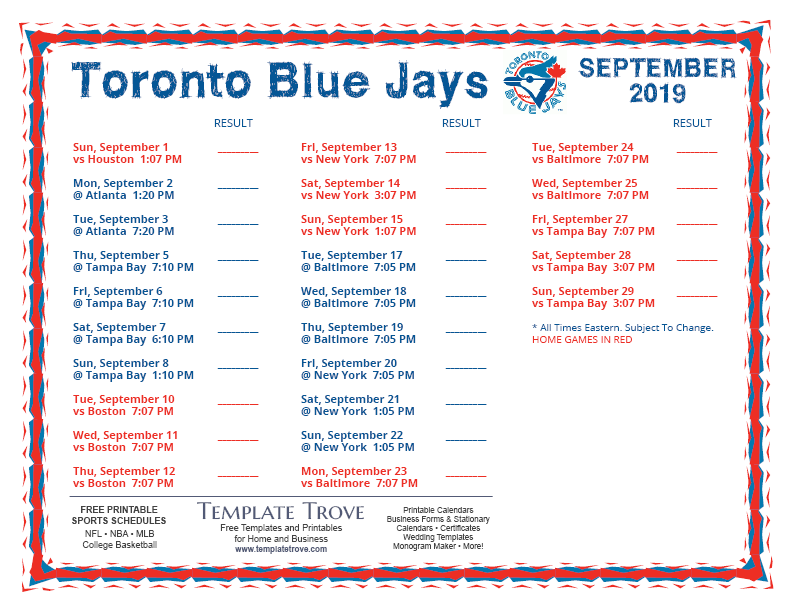 Toronto Blue Jays

TORONTO BLUE JAYS

SEPTEMBER 2019

RESULT

Sun, September 1
vs Houston 1:07 PM ________

Mon, September 2
@ Atlanta 1:20 PM ________

Tue, September 3
@ Atlanta 7:20 PM ________

Thu, September 5
@ Tampa Bay 7:10 PM ________

Fri, September 6
@ Tampa Bay 7:10 PM ________

Sat, September 7
@ Tampa Bay 6:10 PM ________

Sun, September 8
@ Tampa Bay 1:10 PM ________

Tue, September 10
vs Boston 7:07 PM ________

Wed, September 11
vs Boston 7:07 PM ________

Thu, September 12
vs Boston 7:07 PM ________

RESULT

Fri, September 13
vs New York 7:07 PM ________

Sat, September 14
vs New York 3:07 PM ________

Sun, September 15
vs New York 1:07 PM ________

Tue, September 17
@ Baltimore 7:05 PM ________

Wed, September 18
@ Baltimore 7:05 PM ________

Thu, September 19
@ Baltimore 7:05 PM ________

Fri, September 20
@ New York 7:05 PM ________

Sat, September 21
@ New York 1:05 PM ________

Sun, September 22
@ New York 1:05 PM ________

Mon, September 23
vs Baltimore 7:07 PM ________

RESULT

Tue, September 24
vs Baltimore 7:07 PM ________

Wed, September 25
vs Baltimore 7:07 PM ________

Fri, September 27
vs Tampa Bay 7:07 PM ________

Sat, September 28
vs Tampa Bay 3:07 PM ________

Sun, September 29
vs Tampa Bay 3:07 PM ________

* All Times Eastern. Subject To Change.
HOME GAMES IN RED

FREE PRINTABLE SPORTS SCHEDULES
NFL • NBA • MLB
College Basketball

TEMPLATE TROVE
Free Templates and Printables for Home and Business
www.templatetrove.com

Printable Calendars
Business Forms & Stationary
Calendars • Certificates
Wedding Templates
Monogram Maker • More!